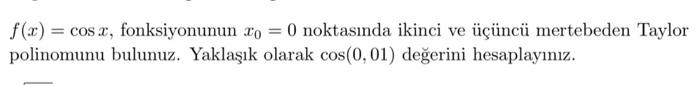 $f(x) = \cos x$, fonksiyonunun $x_0 = 0$ noktasında ikinci ve üçüncü mertebeden Taylor polinomunu bulunuz. Yaklaşık olarak $\cos(0,01)$ değerini hesaplayınız.